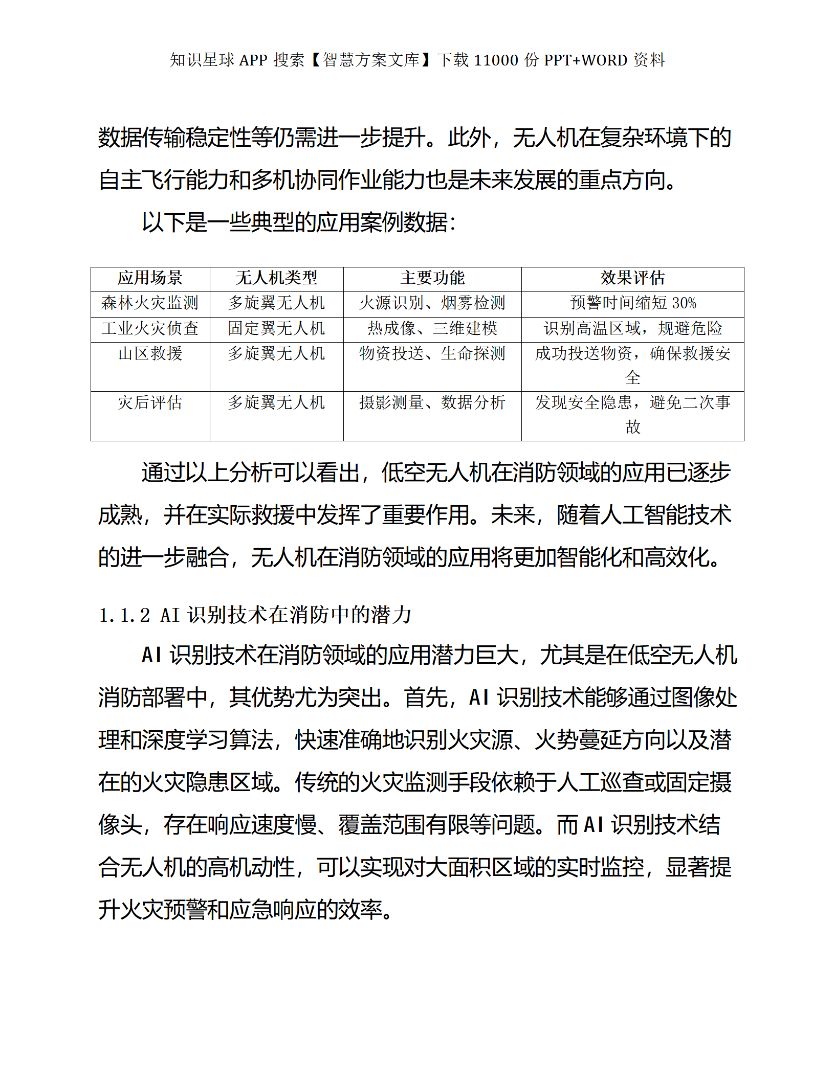 知识星球 APP 搜索【智慧方案文库】下载 11000 份 PPT+WORD 资料

数据传输稳定性等仍需进一步提升。此外，无人机在复杂环境下的自主飞行能力和多机协同作业能力也是未来发展的重点方向。

以下是一些典型的应用案例数据：

| 应用场景 | 无人机类型 | 主要功能 | 效果评估 |
|---|---|---|---|
| 森林火灾监测 | 多旋翼无人机 | 火源识别、烟雾检测 | 预警时间缩短 30% |
| 工业火灾侦查 | 固定翼无人机 | 热成像、三维建模 | 识别高温区域，规避危险 |
| 山区救援 | 多旋翼无人机 | 物资投送、生命探测 | 成功投送物资，确保救援安全 |
| 灾后评估 | 多旋翼无人机 | 摄影测量、数据分析 | 发现安全隐患，避免二次事故 |

通过以上分析可以看出，低空无人机在消防领域的应用已逐步成熟，并在实际救援中发挥了重要作用。未来，随着人工智能技术的进一步融合，无人机在消防领域的应用将更加智能化和高效化。

1.1.2 AI 识别技术在消防中的潜力

AI 识别技术在消防领域的应用潜力巨大，尤其是在低空无人机消防部署中，其优势尤为突出。首先，AI 识别技术能够通过图像处理和深度学习算法，快速准确地识别火灾源、火势蔓延方向以及潜在的火灾隐患区域。传统的火灾监测手段依赖于人工巡查或固定摄像头，存在响应速度慢、覆盖范围有限等问题。而 AI 识别技术结合无人机的高机动性，可以实现对大面积区域的实时监控，显著提升火灾预警和应急响应的效率。